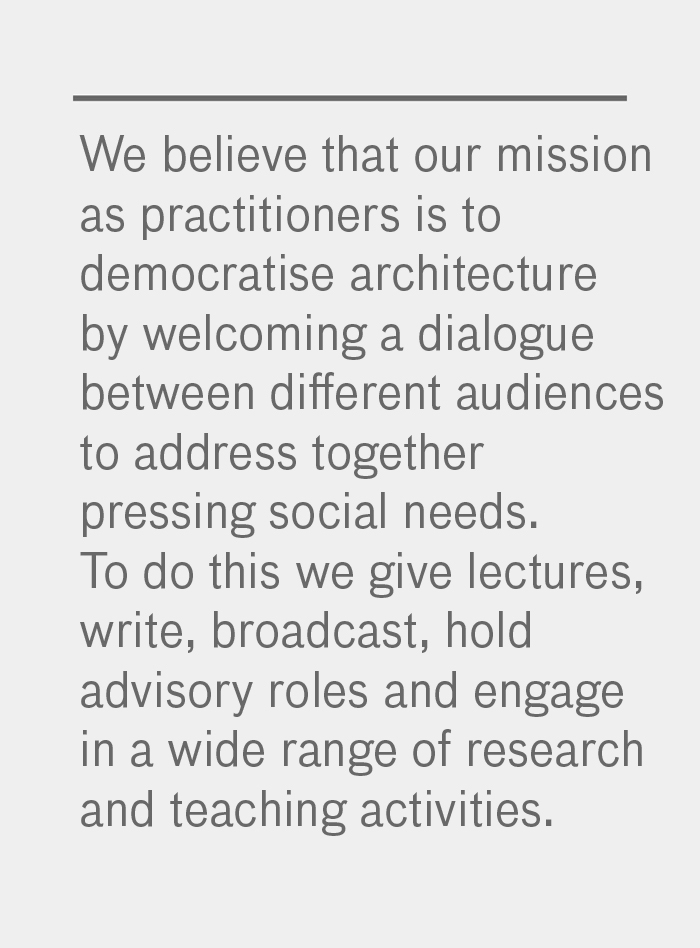 We believe that our mission as practitioners is to democratise architecture by welcoming a dialogue between different audiences to address together pressing social needs.
To do this we give lectures, write, broadcast, hold advisory roles and engage in a wide range of research and teaching activities.